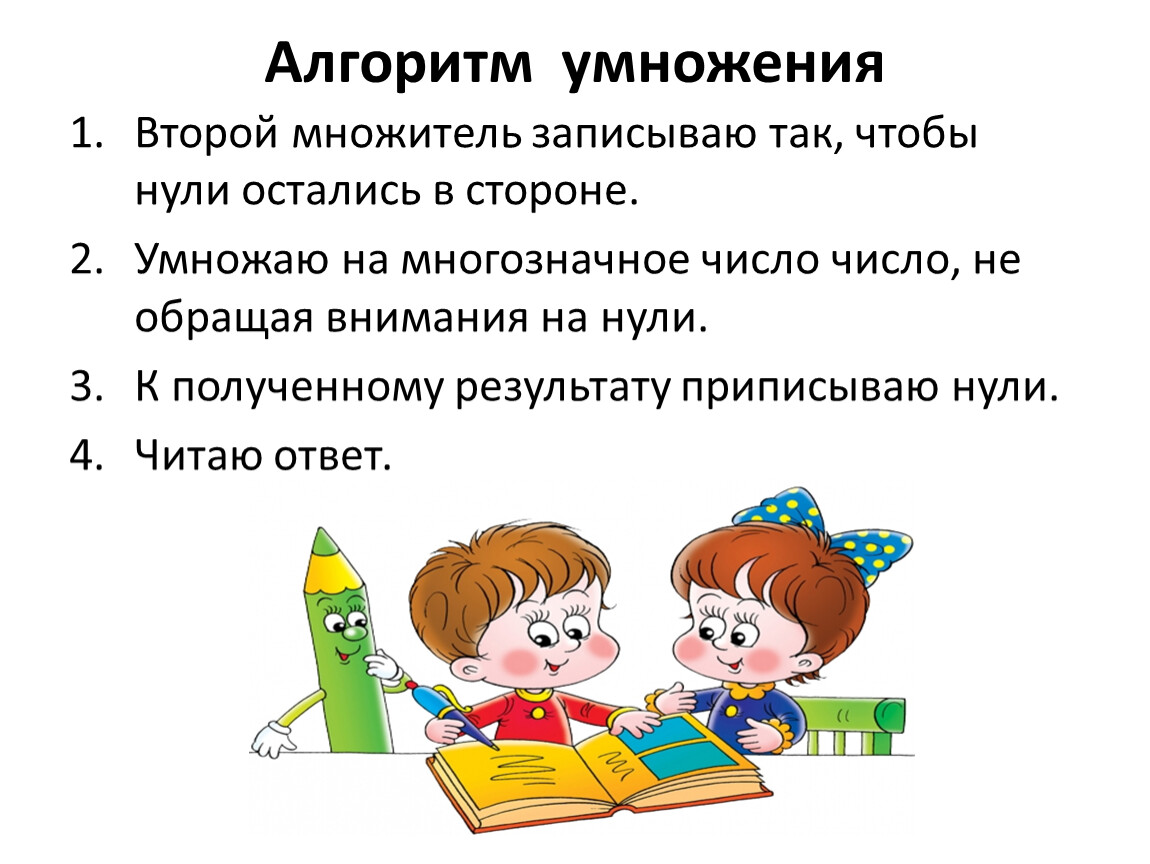 Алгоритм умножения

1. Второй множитель записываю так, чтобы нули остались в стороне.
2. Умножаю на многозначное число число, не обращая внимания на нули.
3. К полученному результату приписываю нули.
4. Читаю ответ.